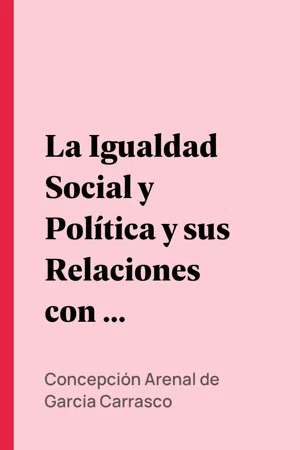 La Igualdad Social y Política y sus Relaciones con ...

Concepción Arenal de Garcia Carrasco